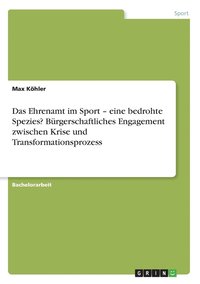 Sport

Max Köhler

Das Ehrenamt im Sport – eine bedrohte Spezies? Bürgerschaftliches Engagement zwischen Krise und Transformationsprozess

Bachelorarbeit

GRIN